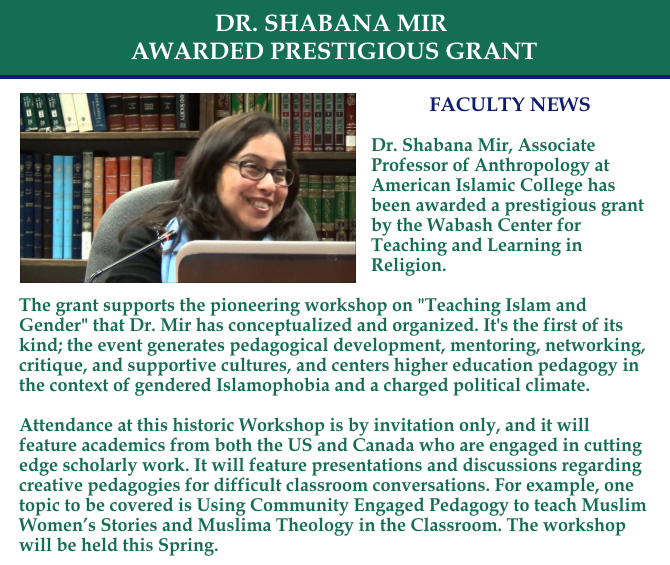 DR. SHABANA MIR
AWARDED PRESTIGIOUS GRANT

FACULTY NEWS

Dr. Shabana Mir, Associate Professor of Anthropology at American Islamic College has been awarded a prestigious grant by the Wabash Center for Teaching and Learning in Religion.

The grant supports the pioneering workshop on "Teaching Islam and Gender" that Dr. Mir has conceptualized and organized. It's the first of its kind; the event generates pedagogical development, mentoring, networking, critique, and supportive cultures, and centers higher education pedagogy in the context of gendered Islamophobia and a charged political climate.

Attendance at this historic Workshop is by invitation only, and it will feature academics from both the US and Canada who are engaged in cutting edge scholarly work. It will feature presentations and discussions regarding creative pedagogies for difficult classroom conversations. For example, one topic to be covered is Using Community Engaged Pedagogy to teach Muslim Women's Stories and Muslima Theology in the Classroom. The workshop will be held this Spring.